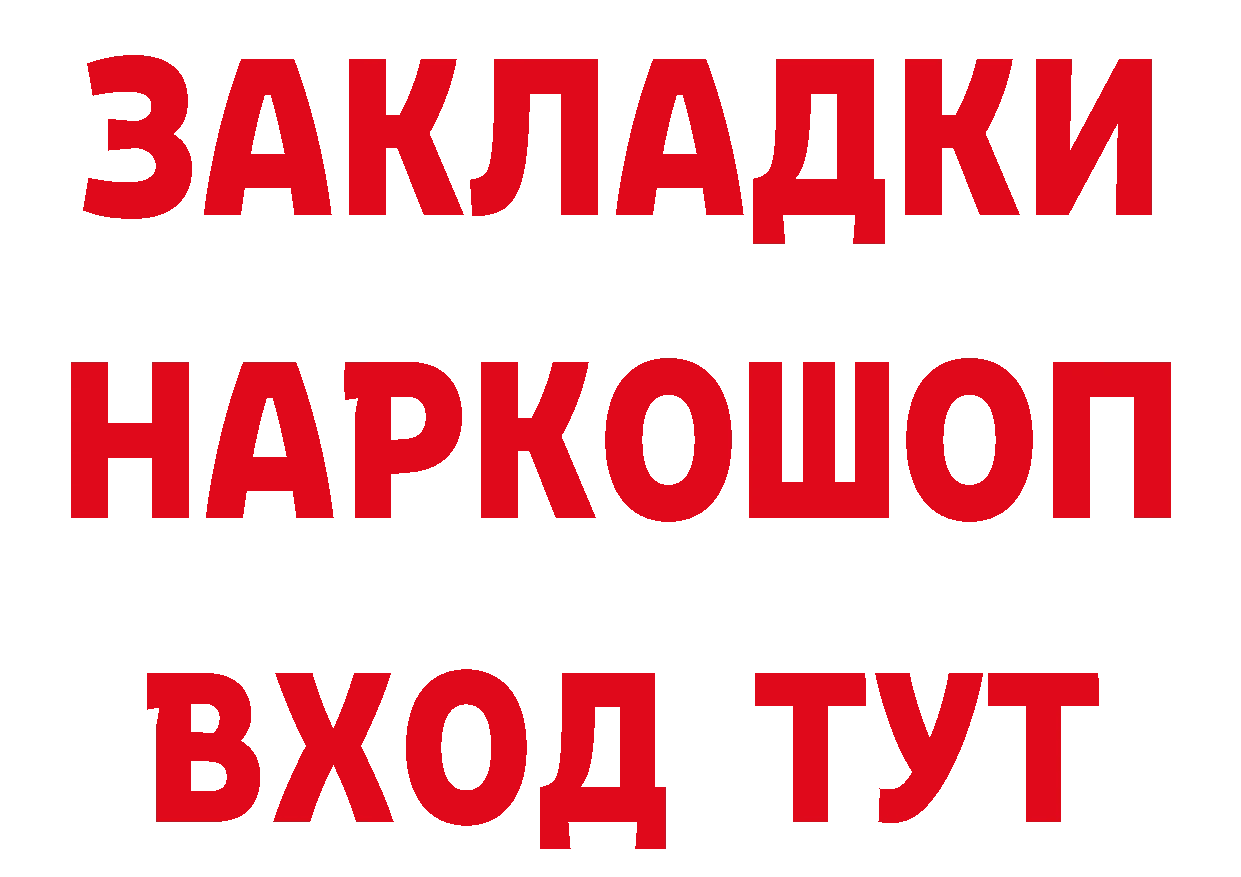 ЗАКЛАДКИ
НАРКОШОП
ВХОД ТУТ